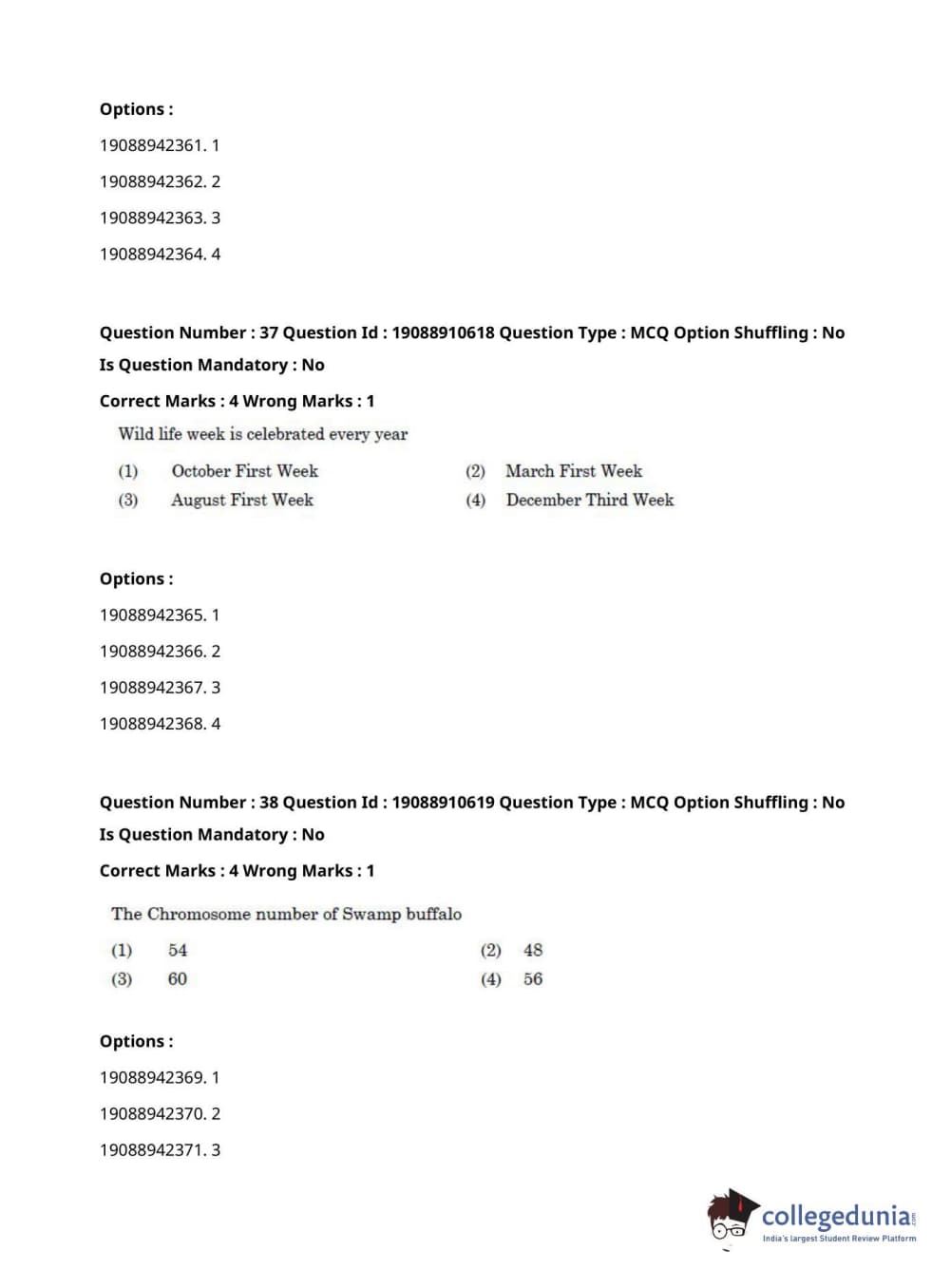 Options :

19088942361. 1

19088942362. 2

19088942363. 3

19088942364. 4

Question Number : 37 Question Id : 19088910618 Question Type : MCQ Option Shuffling : No

Is Question Mandatory : No

Correct Marks : 4 Wrong Marks : 1

Wild life week is celebrated every year

(1) October First Week
(2) March First Week
(3) August First Week
(4) December Third Week

Options :

19088942365. 1

19088942366. 2

19088942367. 3

19088942368. 4

Question Number : 38 Question Id : 19088910619 Question Type : MCQ Option Shuffling : No

Is Question Mandatory : No

Correct Marks : 4 Wrong Marks : 1

The Chromosome number of Swamp buffalo

(1) 54
(2) 48
(3) 60
(4) 56

Options :

19088942369. 1

19088942370. 2

19088942371. 3

collegedunia
India's largest Student Review Platform